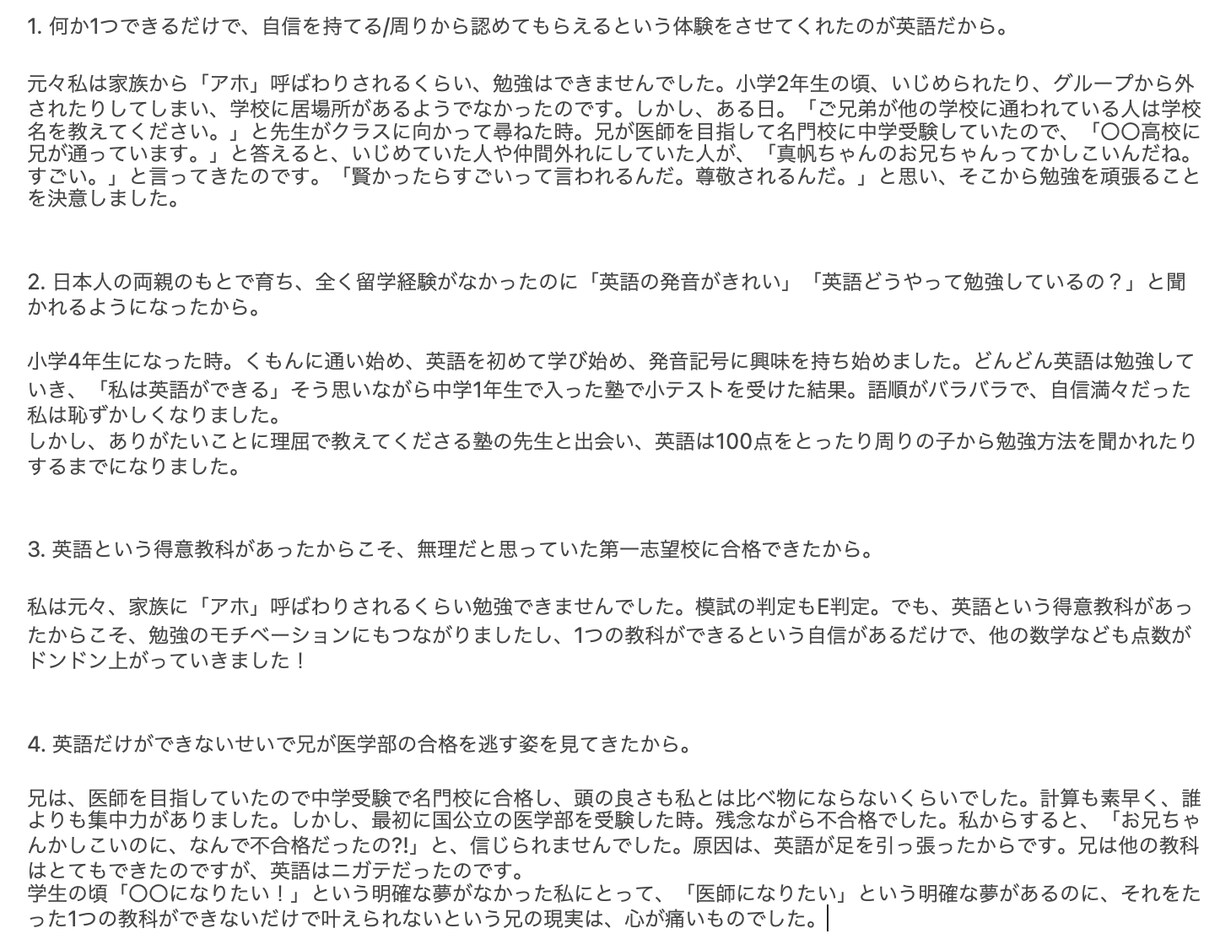 1. 何か1つできるだけで、自信を持てる/周りから認めてもらえるという体験をさせてくれたのが英語だから。

元々私は家族から「アホ」呼ばわりされるくらい、勉強はできませんでした。小学2年生の頃、いじめられたり、グループから外されたりしてしまい、学校に居場所があるようでなかったのです。しかし、ある日。「ご兄弟が他の学校に通われている人は学校名を教えてください。」と先生がクラスに向かって尋ねた時。兄が医師を目指して名門校に中学受験していたので、「〇〇高校に兄が通っています。」と答えると、いじめていた人や仲間外れにしていた人が、「真帆ちゃんのお兄ちゃんってかしこいんだね。すごい。」と言ってきたのです。「賢かったらすごいって言われるんだ。尊敬されるんだ。」と思い、そこから勉強を頑張ることを決意しました。

2. 日本人の両親のもとで育ち、全く留学経験がなかったのに「英語の発音がきれい」「英語どうやって勉強しているの？」と聞かれるようになったから。

小学4年生になった時。くもんに通い始め、英語を初めて学び始め、発音記号に興味を持ち始めました。どんどん英語は勉強していき、「私は英語ができる」そう思いながら中学1年生で入った塾で小テストを受けた結果。語順がバラバラで、自信満々だった私は恥ずかしくなりました。
しかし、ありがたいことに理屈で教えてくださる塾の先生と出会い、英語は100点をとったり周りの子から勉強方法を聞かれたりするまでになりました。

3. 英語という得意教科があったからこそ、無理だと思っていた第一志望校に合格できたから。

私は元々、家族に「アホ」呼ばわりされるくらい勉強できませんでした。模試の判定もE判定。でも、英語という得意教科があったからこそ、勉強のモチベーションにもつながりましたし、1つの教科ができるという自信があるだけで、他の数学なども点数がドンドン上がっていきました！

4. 英語だけができないせいで兄が医学部の合格を逃す姿を見てきたから。

兄は、医師を目指していたので中学受験で名門校に合格し、頭の良さも私とは比べ物にならないくらいでした。計算も素早く、誰よりも集中力がありました。しかし、最初に国公立の医学部を受験した時。残念ながら不合格でした。私からすると、「お兄ちゃんかしこいのに、なんで不合格だったの?!」と、信じられませんでした。原因は、英語が足を引っ張ったからです。兄は他の教科はとてもできたのですが、英語はニガテだったのです。
学生の頃「〇〇になりたい！」という明確な夢がなかった私にとって、「医師になりたい」という明確な夢があるのに、それをたった1つの教科ができないだけで叶えられないという兄の現実は、心が痛いものでした。